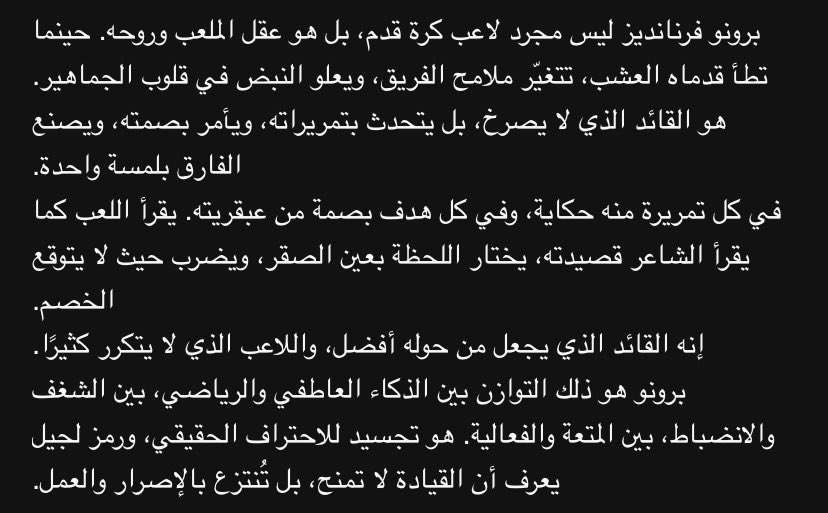 برونو فرنانديز ليس مجرد لاعب كرة قدم، بل هو عقل الملعب وروحه. حينما تطأ قدماه العشب، تتغيّر ملامح الفريق، ويعلو النبض في قلوب الجماهير.
هو القائد الذي لا يصرخ، بل يتحدث بتمريراته، ويأمر بصمته، ويصنع الفارق بلمسة واحدة.
في كل تمريرة منه حكاية، وفي كل هدف بصمة من عبقريته. يقرأ اللعب كما يقرأ الشاعر قصيدته، يختار اللحظة بعين الصقر، ويضرب حيث لا يتوقع الخصم.
إنه القائد الذي يجعل من حوله أفضل، واللاعب الذي لا يتكرر كثيرًا.
برونو هو ذلك التوازن بين الذكاء العاطفي والرياضي، بين الشغف والانضباط، بين المتعة والفعالية. هو تجسيد للاحتراف الحقيقي، ورمز لجيل يعرف أن القيادة لا تمنح، بل تُنتزع بالإصرار والعمل.